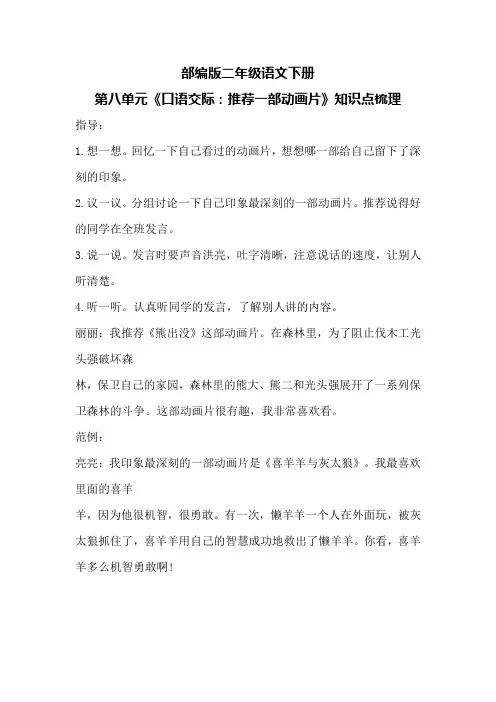 部编版二年级语文下册

第八单元《口语交际：推荐一部动画片》知识点梳理

指导：

1.想一想。回忆一下自己看过的动画片，想想哪一部给自己留下了深刻的印象。

2.议一议。分组讨论一下自己印象最深刻的一部动画片。推荐说得好的同学在全班发言。

3.说一说。发言时要声音洪亮，吐字清晰，注意说话的速度，让别人听清楚。

4.听一听。认真听同学的发言，了解别人讲的内容。

丽丽：我推荐《熊出没》这部动画片。在森林里，为了阻止伐木工光头强破坏森

林，保卫自己的家园，森林里的熊大、熊二和光头强展开了一系列保卫森林的斗争。这部动画片很有趣，我非常喜欢看。

范例：

亮亮：我印象最深刻的一部动画片是《喜羊羊与灰太狼》。我最喜欢里面的喜羊

羊，因为他很机智，很勇敢。有一次，懒羊羊一个人在外面玩，被灰太狼抓住了，喜羊羊用自己的智慧成功地救出了懒羊羊。你看，喜羊羊多么机智勇敢啊！